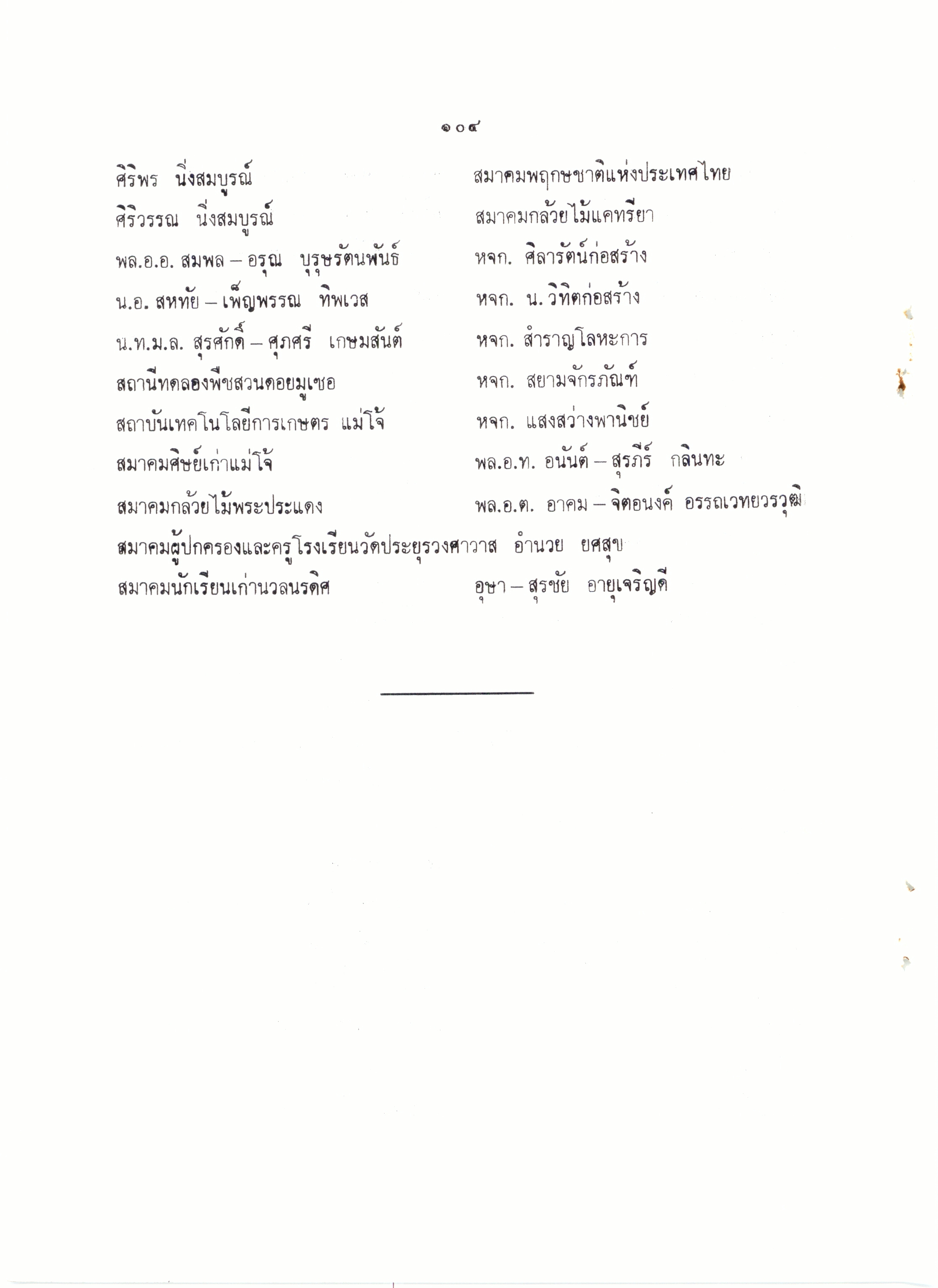 ๑๐๙

ศิริพร นิ่งสมบูรณ์
ศิริวรรณ นิ่งสมบูรณ์
พล.อ.อ. สมพล – อรุณ บุรุษรัตนพันธ์
น.อ. สหทัย – เพ็ญพรรณ ทิพเวส
น.ท.ม.ล. สุรศักดิ์ – ศุภศรี เกษมสันต์
สถานีทดลองพืชสวนดอยมูเซอ
สถาบันเทคโนโลยีการเกษตร แม่โจ้
สมาคมศิษย์เก่าแม่โจ้
สมาคมกล้วยไม้พระประแดง
สมาคมผู้ปกครองและครูโรงเรียนวัดประยุรวงศาวาส
สมาคมนักเรียนเก่านวลนรดิศ

สมาคมพฤกษชาติแห่งประเทศไทย
สมาคมกล้วยไม้แคทรียา
หจก. ศิลารัตน์ก่อสร้าง
หจก. น. วิทิตก่อสร้าง
หจก. สำราญโลหะการ
หจก. สยามจักรภัณฑ์
หจก. แสงสว่างพานิชย์
พล.อ.ท. อนันต์ – สุรภีร์ กลินทะ
พล.อ.ต. อาคม – จิตอนงค์ อรรถเวทยวรวุฒิ
อำนวย ยศสุข
อุษา – สุรชัย อายุเจริญดี